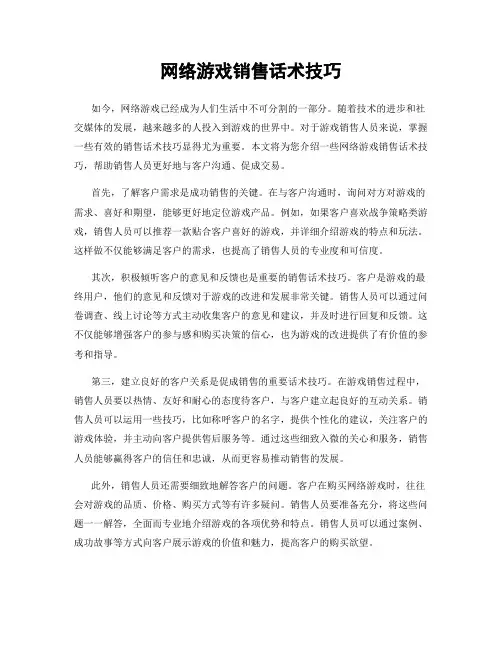 网络游戏销售话术技巧

如今，网络游戏已经成为人们生活中不可分割的一部分。随着技术的进步和社交媒体的发展，越来越多的人投入到游戏的世界中。对于游戏销售人员来说，掌握一些有效的销售话术技巧显得尤为重要。本文将为您介绍一些网络游戏销售话术技巧，帮助销售人员更好地与客户沟通、促成交易。

首先，了解客户需求是成功销售的关键。在与客户沟通时，询问对方对游戏的需求、喜好和期望，能够更好地定位游戏产品。例如，如果客户喜欢战争策略类游戏，销售人员可以推荐一款贴合客户喜好的游戏，并详细介绍游戏的特点和玩法。这样做不仅能够满足客户的需求，也提高了销售人员的专业度和可信度。

其次，积极倾听客户的意见和反馈也是重要的销售话术技巧。客户是游戏的最终用户，他们的意见和反馈对于游戏的改进和发展非常关键。销售人员可以通过问卷调查、线上讨论等方式主动收集客户的意见和建议，并及时进行回复和反馈。这不仅能够增强客户的参与感和购买决策的信心，也为游戏的改进提供了有价值的参考和指导。

第三，建立良好的客户关系是促成销售的重要话术技巧。在游戏销售过程中，销售人员要以热情、友好和耐心的态度待客户，与客户建立起良好的互动关系。销售人员可以运用一些技巧，比如称呼客户的名字，提供个性化的建议，关注客户的游戏体验，并主动向客户提供售后服务等。通过这些细致入微的关心和服务，销售人员能够赢得客户的信任和忠诚，从而更容易推动销售的发展。

此外，销售人员还需要细致地解答客户的问题。客户在购买网络游戏时，往往会对游戏的品质、价格、购买方式等有许多疑问。销售人员要准备充分，将这些问题一一解答，全面而专业地介绍游戏的各项优势和特点。销售人员可以通过案例、成功故事等方式向客户展示游戏的价值和魅力，提高客户的购买欲望。